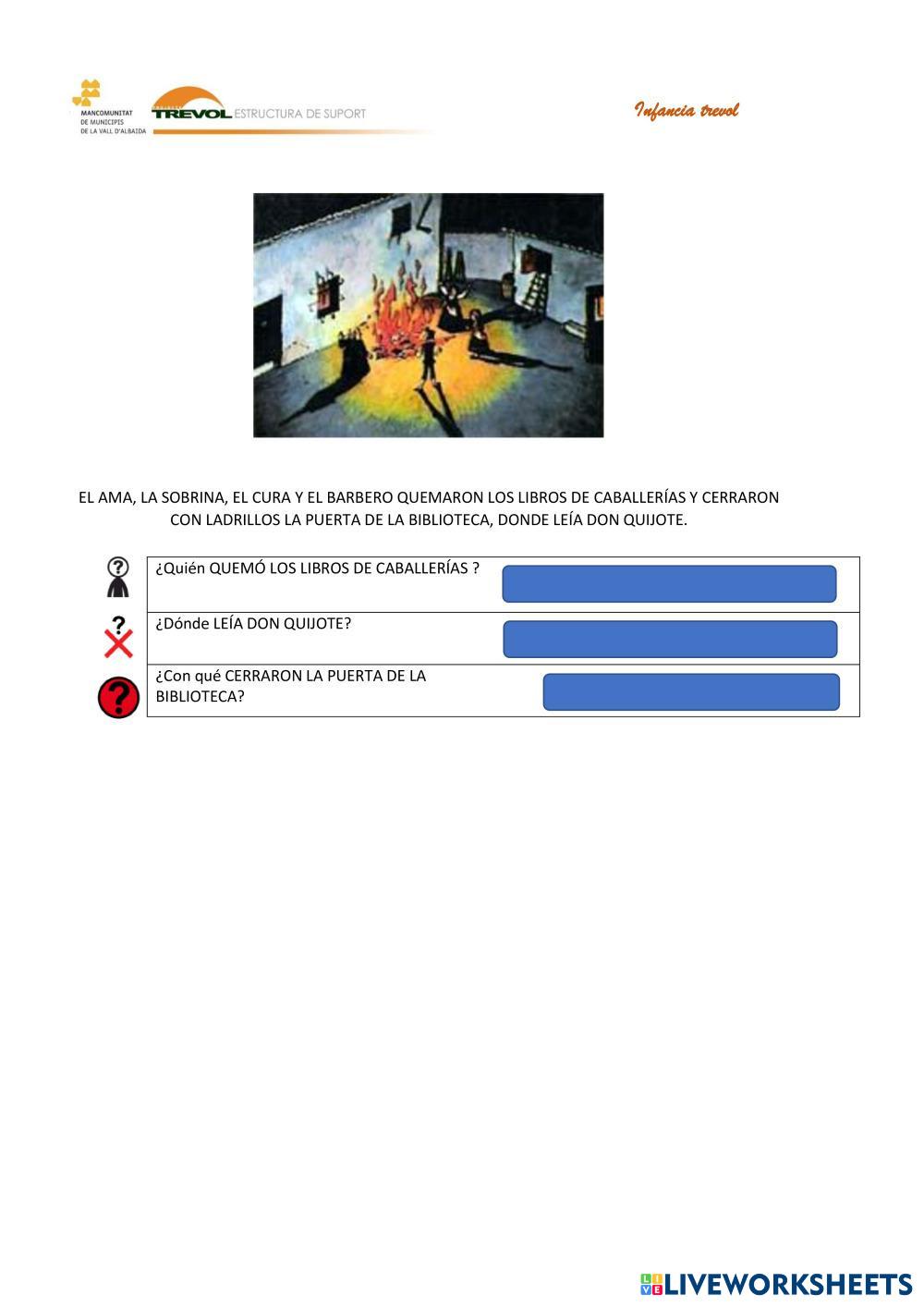 MANCOMUNITAT DE MUNICIPIS DE LA VALL D'ALBAIDA

TREVOL ESTRUCTURA DE SUPORT

Infancia trevol

EL AMA, LA SOBRINA, EL CURA Y EL BARBERO QUEMARON LOS LIBROS DE CABALLERÍAS Y CERRARON CON LADRILLOS LA PUERTA DE LA BIBLIOTECA, DONDE LEÍA DON QUIJOTE.

| ¿Quién QUEMÓ LOS LIBROS DE CABALLERÍAS ? |  |
|---|---|
| ¿Dónde LEÍA DON QUIJOTE? |  |
| ¿Con qué CERRARON LA PUERTA DE LA BIBLIOTECA? |  |

LIVEWORKSHEETS